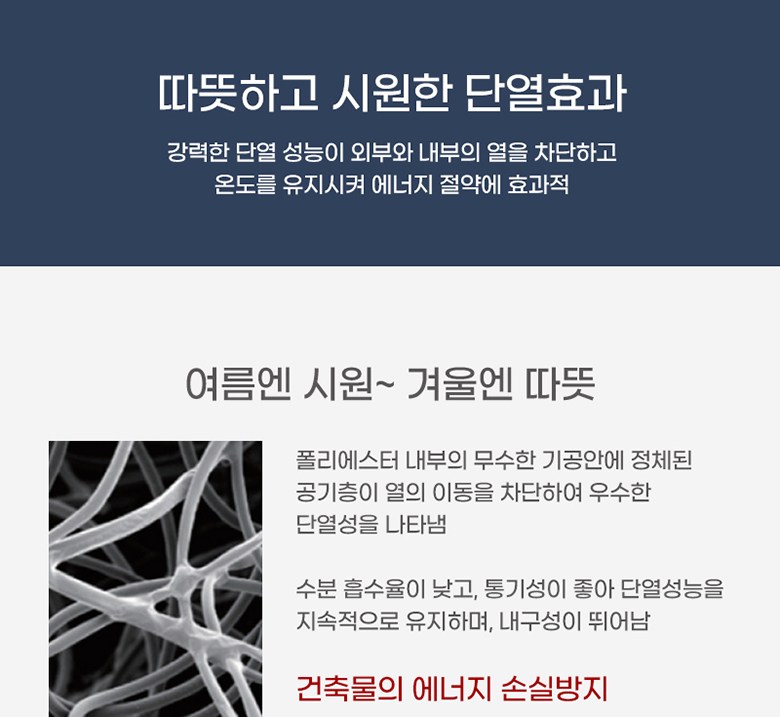 따뜻하고 시원한 단열효과

강력한 단열 성능이 외부와 내부의 열을 차단하고
온도를 유지시켜 에너지 절약에 효과적

여름엔 시원~ 겨울엔 따뜻

폴리에스터 내부의 무수한 기공안에 정체된 공기층이 열의 이동을 차단하여 우수한 단열성을 나타냄

수분 흡수율이 낮고, 통기성이 좋아 단열성능을 지속적으로 유지하며, 내구성이 뛰어남

건축물의 에너지 손실방지